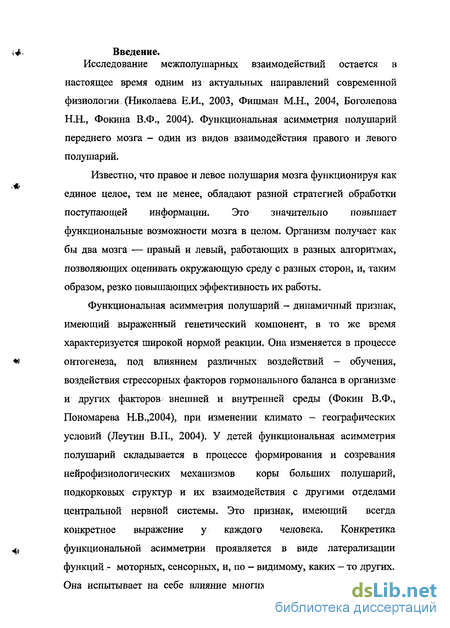 Введение.

Исследование межполушарных взаимодействий остается в настоящее время одним из актуальных направлений современной физиологии (Николаева Е.И., 2003, Фишман М.Н., 2004, Боголепова Н.Н., Фокина В.Ф., 2004). Функциональная асимметрия полушарий переднего мозга – один из видов взаимодействия правого и левого полушарий.

Известно, что правое и левое полушария мозга функционируя как единое целое, тем не менее, обладают разной стратегией обработки поступающей информации. Это значительно повышает функциональные возможности мозга в целом. Организм получает как бы два мозга — правый и левый, работающих в разных алгоритмах, позволяющих оценивать окружающую среду с разных сторон, и, таким образом, резко повышающих эффективность их работы.

Функциональная асимметрия полушарий – динамичный признак, имеющий выраженный генетический компонент, в то же время характеризуется широкой нормой реакции. Она изменяется в процессе онтогенеза, под влиянием различных воздействий – обучения, воздействия стрессорных факторов гормонального баланса в организме и других факторов внешней и внутренней среды (Фокин В.Ф., Пономарева Н.В.,2004), при изменении климато – географических условий (Леутин В.П., 2004). У детей функциональная асимметрия полушарий складывается в процессе формирования и созревания нейрофизиологических механизмов коры больших полушарий, подкорковых структур и их взаимодействия с другими отделами центральной нервной системы. Это признак, имеющий всегда конкретное выражение у каждого человека. Конкретика функциональной асимметрии проявляется в виде латерализации функций - моторных, сенсорных, и, по – видимому, каких – то других. Она испытывает на себе влияние многих

dsLib.net
библиотека диссертаций